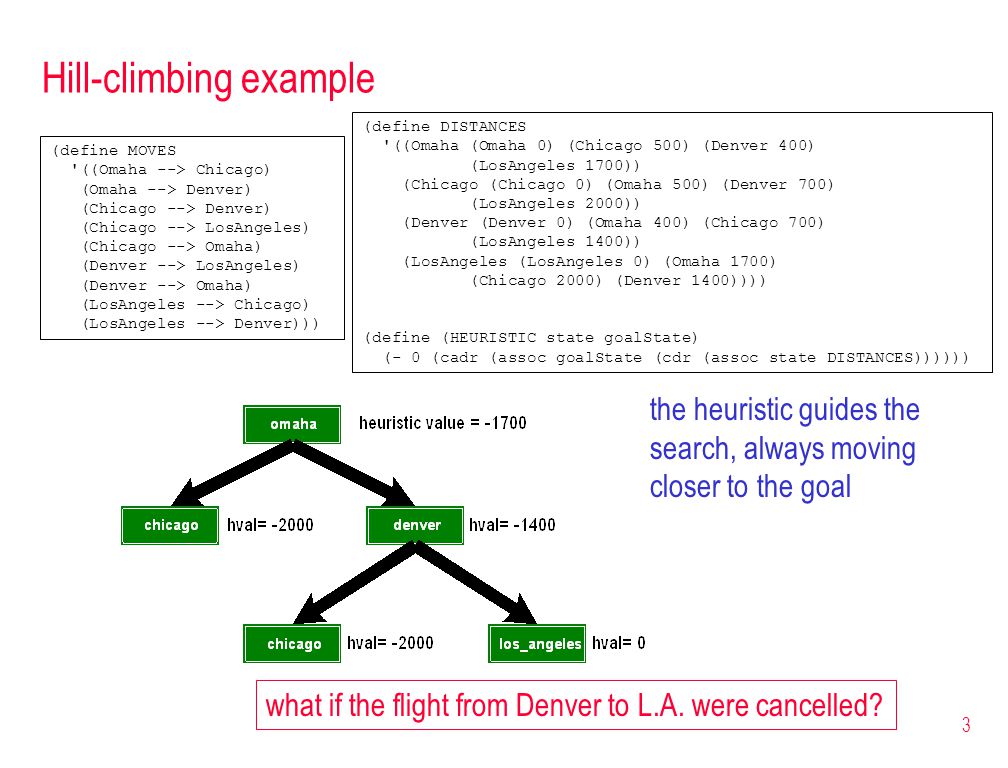 Hill-climbing example

(define MOVES
  '((Omaha --> Chicago)
   (Omaha --> Denver)
   (Chicago --> Denver)
   (Chicago --> LosAngeles)
   (Chicago --> Omaha)
   (Denver --> LosAngeles)
   (Denver --> Omaha)
   (LosAngeles --> Chicago)
   (LosAngeles --> Denver)))

(define DISTANCES
  '((Omaha (Omaha 0) (Chicago 500) (Denver 400)
          (LosAngeles 1700))
    (Chicago (Chicago 0) (Omaha 500) (Denver 700)
          (LosAngeles 2000))
    (Denver (Denver 0) (Omaha 400) (Chicago 700)
          (LosAngeles 1400))
    (LosAngeles (LosAngeles 0) (Omaha 1700)
          (Chicago 2000) (Denver 1400))))

(define (HEURISTIC state goalState)
  (- 0 (cadr (assoc goalState (cdr (assoc state DISTANCES))))))

omaha heuristic value = -1700

chicago hval= -2000

denver hval= -1400

chicago hval= -2000

los_angeles hval= 0

the heuristic guides the search, always moving closer to the goal

what if the flight from Denver to L.A. were cancelled?

3